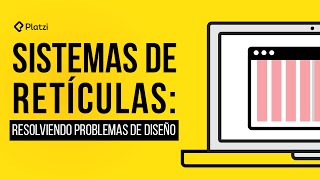 Platzi

SISTEMAS DE RETÍCULAS:

RESOLVIENDO PROBLEMAS DE DISEÑO